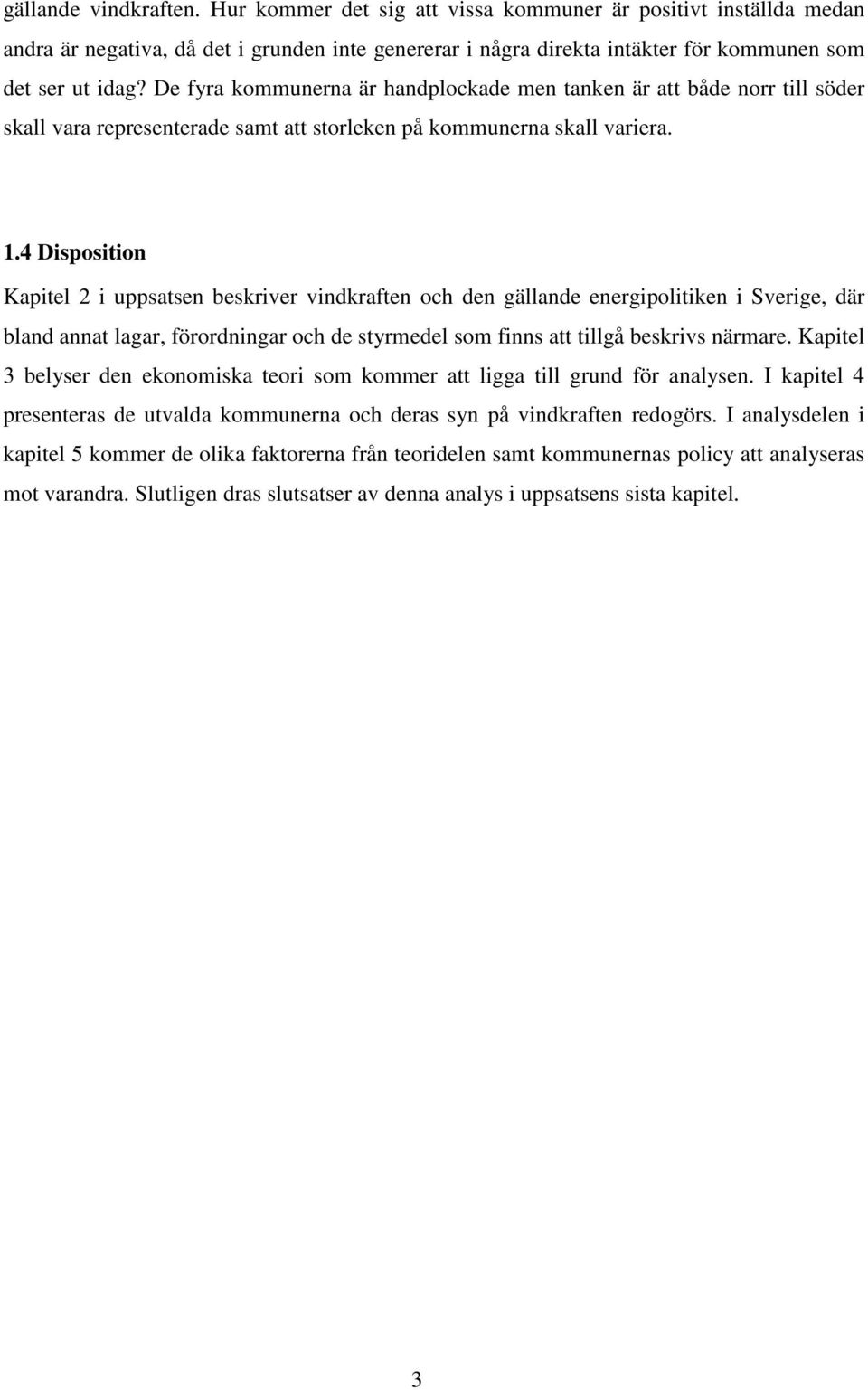 gällande vindkraften. Hur kommer det sig att vissa kommuner är positivt inställda medan andra är negativa, då det i grunden inte genererar i några direkta intäkter för kommunen som det ser ut idag? De fyra kommunerna är handplockade men tanken är att både norr till söder skall vara representerade samt att storleken på kommunerna skall variera.

1.4 Disposition

Kapitel 2 i uppsatsen beskriver vindkraften och den gällande energipolitiken i Sverige, där bland annat lagar, förordningar och de styrmedel som finns att tillgå beskrivs närmare. Kapitel 3 belyser den ekonomiska teori som kommer att ligga till grund för analysen. I kapitel 4 presenteras de utvalda kommunerna och deras syn på vindkraften redogörs. I analysdelen i kapitel 5 kommer de olika faktorerna från teoridelen samt kommunernas policy att analyseras mot varandra. Slutligen dras slutsatser av denna analys i uppsatsens sista kapitel.

3